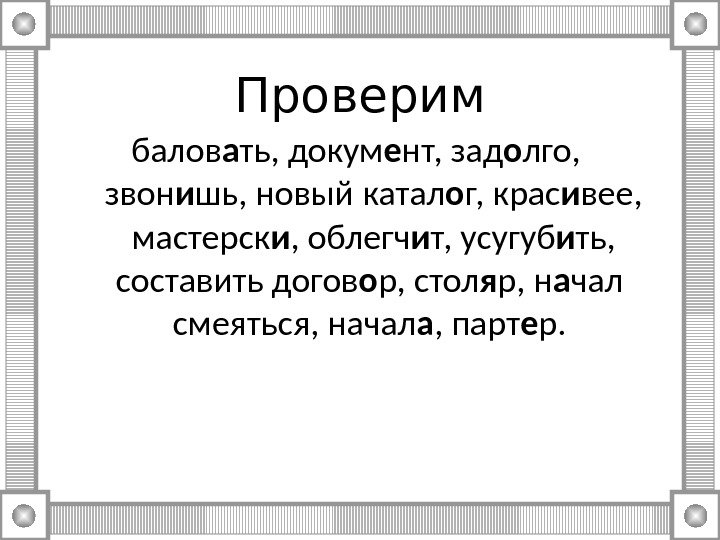 Проверим

баловать, документ, задолго, звонишь, новый каталог, красивее, мастерски, облегчит, усугубить, составить договор, столяр, начал смеяться, начала, партер.